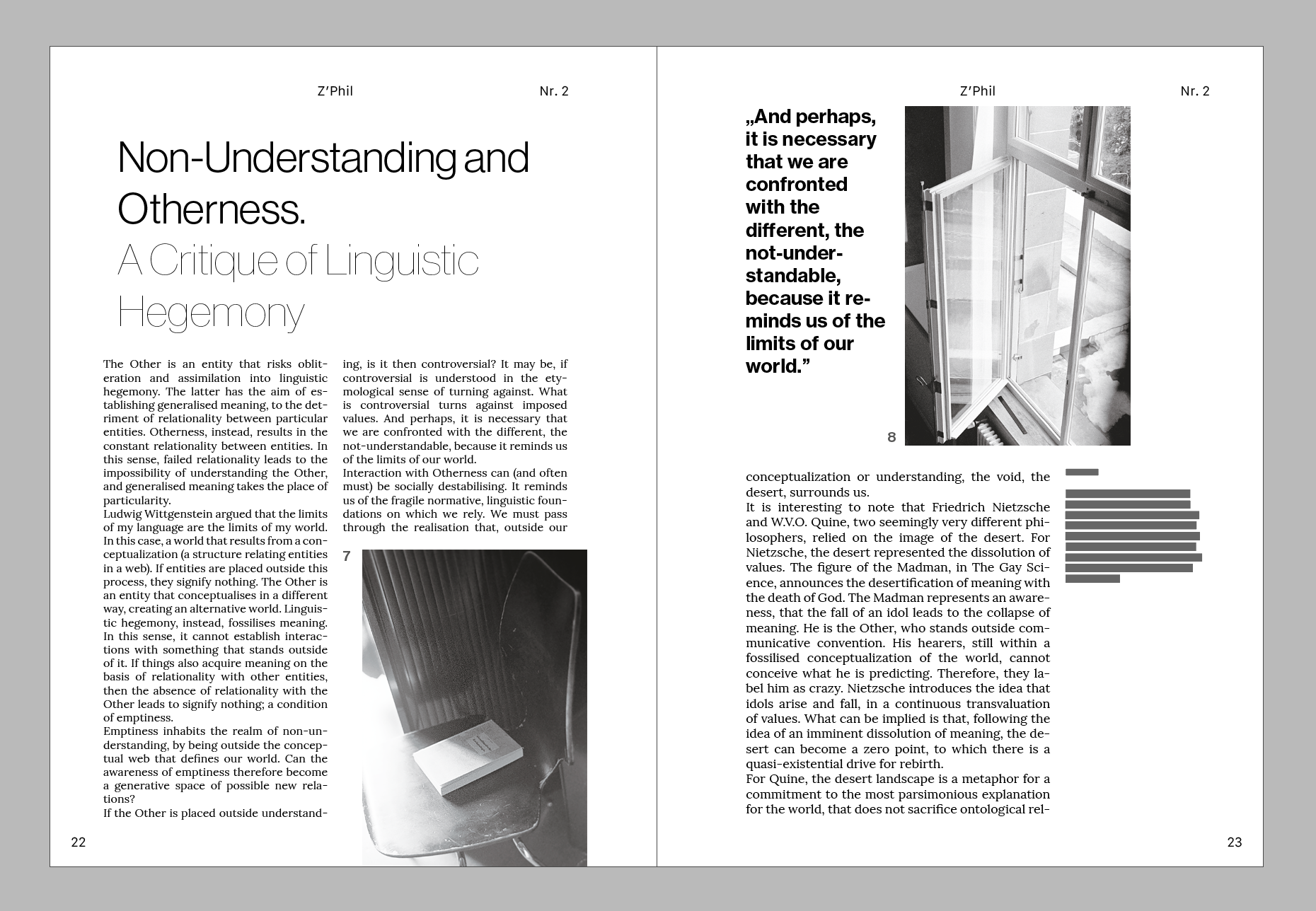 Z'Phil Nr. 2

Non-Understanding and Otherness.
A Critique of Linguistic Hegemony

The Other is an entity that risks obliteration and assimilation into linguistic hegemony. The latter has the aim of establishing generalised meaning, to the detriment of relationality between particular entities. Otherness, instead, results in the constant relationality between entities. In this sense, failed relationality leads to the impossibility of understanding the Other, and generalised meaning takes the place of particularity.
Ludwig Wittgenstein argued that the limits of my language are the limits of my world. In this case, a world that results from a conceptualization (a structure relating entities in a web). If entities are placed outside this process, they signify nothing. The Other is an entity that conceptualises in a different way, creating an alternative world. Linguistic hegemony, instead, fossilises meaning. In this sense, it cannot establish interactions with something that stands outside of it. If things also acquire meaning on the basis of relationality with other entities, then the absence of relationality with the Other leads to signify nothing; a condition of emptiness.
Emptiness inhabits the realm of non-understanding, by being outside the conceptual web that defines our world. Can the awareness of emptiness therefore become a generative space of possible new relations?
If the Other is placed outside understanding, is it then controversial? It may be, if controversial is understood in the etymological sense of turning against. What is controversial turns against imposed values. And perhaps, it is necessary that we are confronted with the different, the not-understandable, because it reminds us of the limits of our world.
Interaction with Otherness can (and often must) be socially destabilising. It reminds us of the fragile normative, linguistic foundations on which we rely. We must pass through the realisation that, outside our

7

22

Z'Phil Nr. 2

„And perhaps, it is necessary that we are confronted with the different, the not-understandable, because it reminds us of the limits of our world."

8

conceptualization or understanding, the void, the desert, surrounds us.
It is interesting to note that Friedrich Nietzsche and W.V.O. Quine, two seemingly very different philosophers, relied on the image of the desert. For Nietzsche, the desert represented the dissolution of values. The figure of the Madman, in The Gay Science, announces the desertification of meaning with the death of God. The Madman represents an awareness, that the fall of an idol leads to the collapse of meaning. He is the Other, who stands outside communicative convention. His hearers, still within a fossilised conceptualization of the world, cannot conceive what he is predicting. Therefore, they label him as crazy. Nietzsche introduces the idea that idols arise and fall, in a continuous transvaluation of values. What can be implied is that, following the idea of an imminent dissolution of meaning, the desert can become a zero point, to which there is a quasi-existential drive for rebirth.
For Quine, the desert landscape is a metaphor for a commitment to the most parsimonious explanation for the world, that does not sacrifice ontological rel-

23